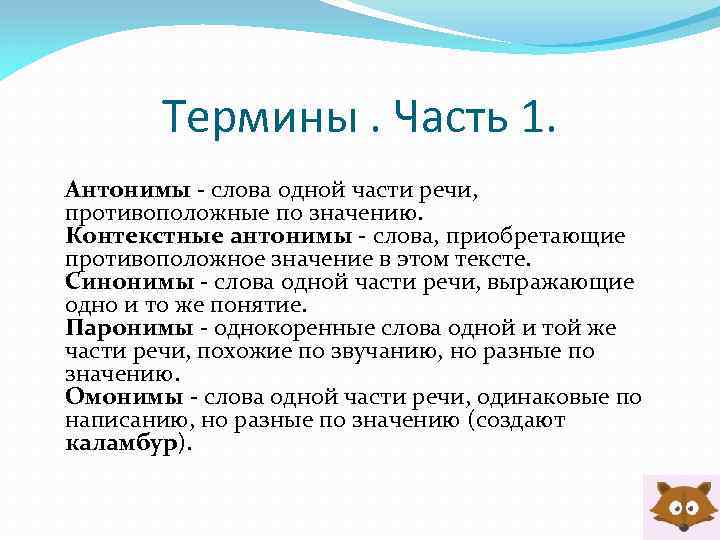 Термины . Часть 1.

Антонимы - слова одной части речи, противоположные по значению.
Контекстные антонимы - слова, приобретающие противоположное значение в этом тексте.
Синонимы - слова одной части речи, выражающие одно и то же понятие.
Паронимы - однокоренные слова одной и той же части речи, похожие по звучанию, но разные по значению.
Омонимы - слова одной части речи, одинаковые по написанию, но разные по значению (создают каламбур).